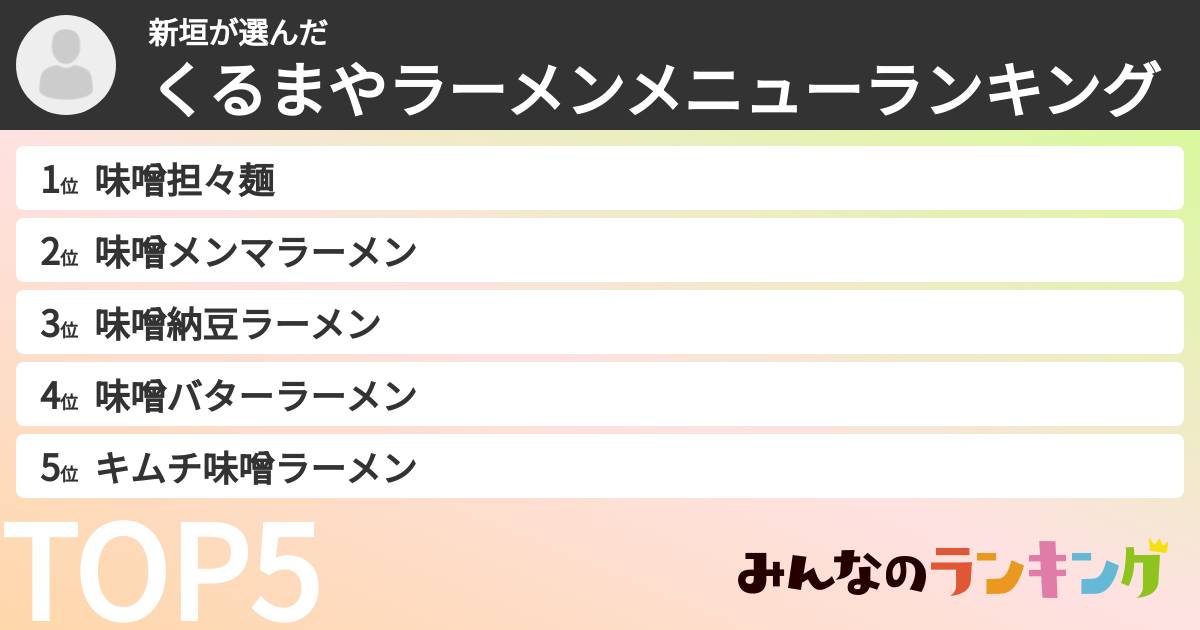 新垣が選んだ
くるまやラーメンメニューランキング

1位 味噌担々麺
2位 味噌メンマラーメン
3位 味噌納豆ラーメン
4位 味噌バターラーメン
5位 キムチ味噌ラーメン

TOP5

みんなのランキング